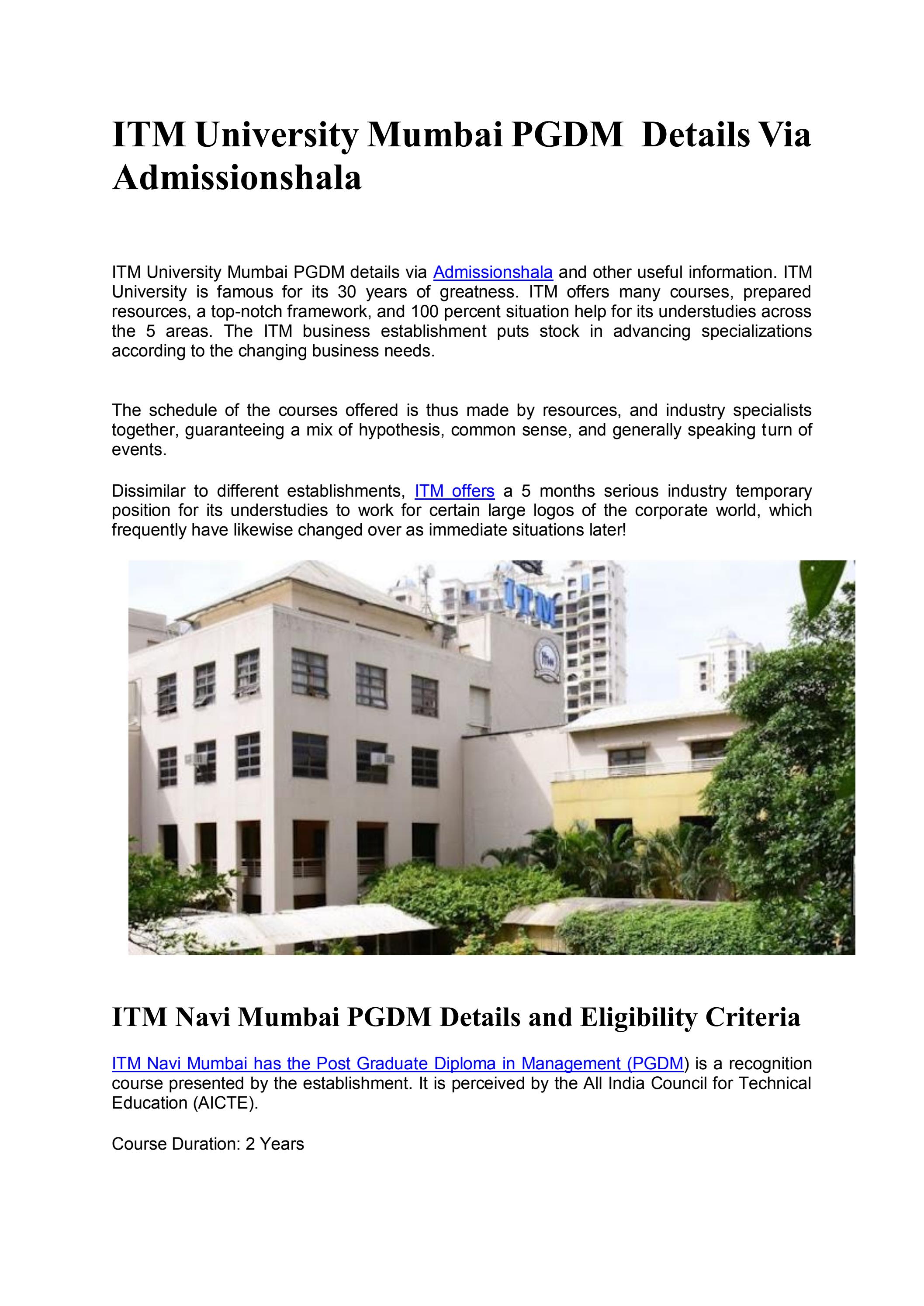 ITM University Mumbai PGDM  Details Via Admissionshala

ITM University Mumbai PGDM details via Admissionshala and other useful information. ITM University is famous for its 30 years of greatness. ITM offers many courses, prepared resources, a top-notch framework, and 100 percent situation help for its understudies across the 5 areas. The ITM business establishment puts stock in advancing specializations according to the changing business needs.

The schedule of the courses offered is thus made by resources, and industry specialists together, guaranteeing a mix of hypothesis, common sense, and generally speaking turn of events.

Dissimilar to different establishments, ITM offers a 5 months serious industry temporary position for its understudies to work for certain large logos of the corporate world, which frequently have likewise changed over as immediate situations later!

ITM

ITM Navi Mumbai PGDM Details and Eligibility Criteria

ITM Navi Mumbai has the Post Graduate Diploma in Management (PGDM) is a recognition course presented by the establishment. It is perceived by the All India Council for Technical Education (AICTE).

Course Duration: 2 Years